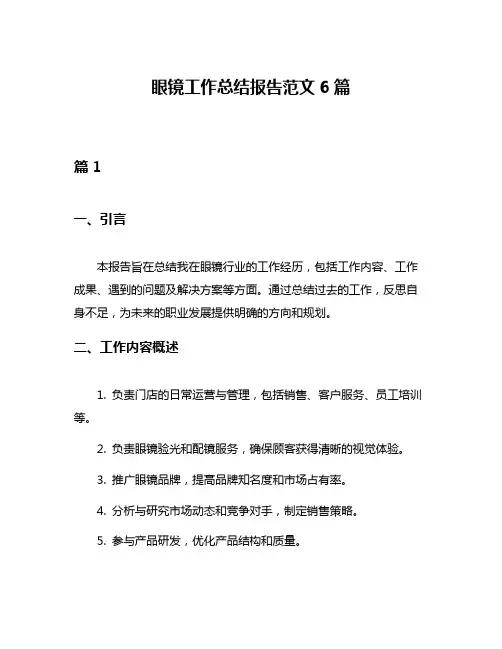 眼镜工作总结报告范文 6 篇

篇 1

一、引言

本报告旨在总结我在眼镜行业的工作经历，包括工作内容、工作成果、遇到的问题及解决方案等方面。通过总结过去的工作，反思自身不足，为未来的职业发展提供明确的方向和规划。

二、工作内容概述

1. 负责门店的日常运营与管理，包括销售、客户服务、员工培训等。

2. 负责眼镜验光和配镜服务，确保顾客获得清晰的视觉体验。

3. 推广眼镜品牌，提高品牌知名度和市场占有率。

4. 分析与研究市场动态和竞争对手，制定销售策略。

5. 参与产品研发，优化产品结构和质量。